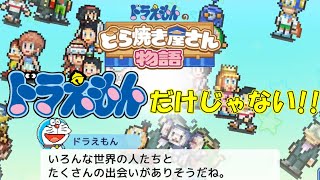 ドラえもんの
どら焼き屋さん
物語

ドラえもん だけじゃない!!

ドラえもん
いろんな世界の人たちと
たくさんの出会いがありそうだね。